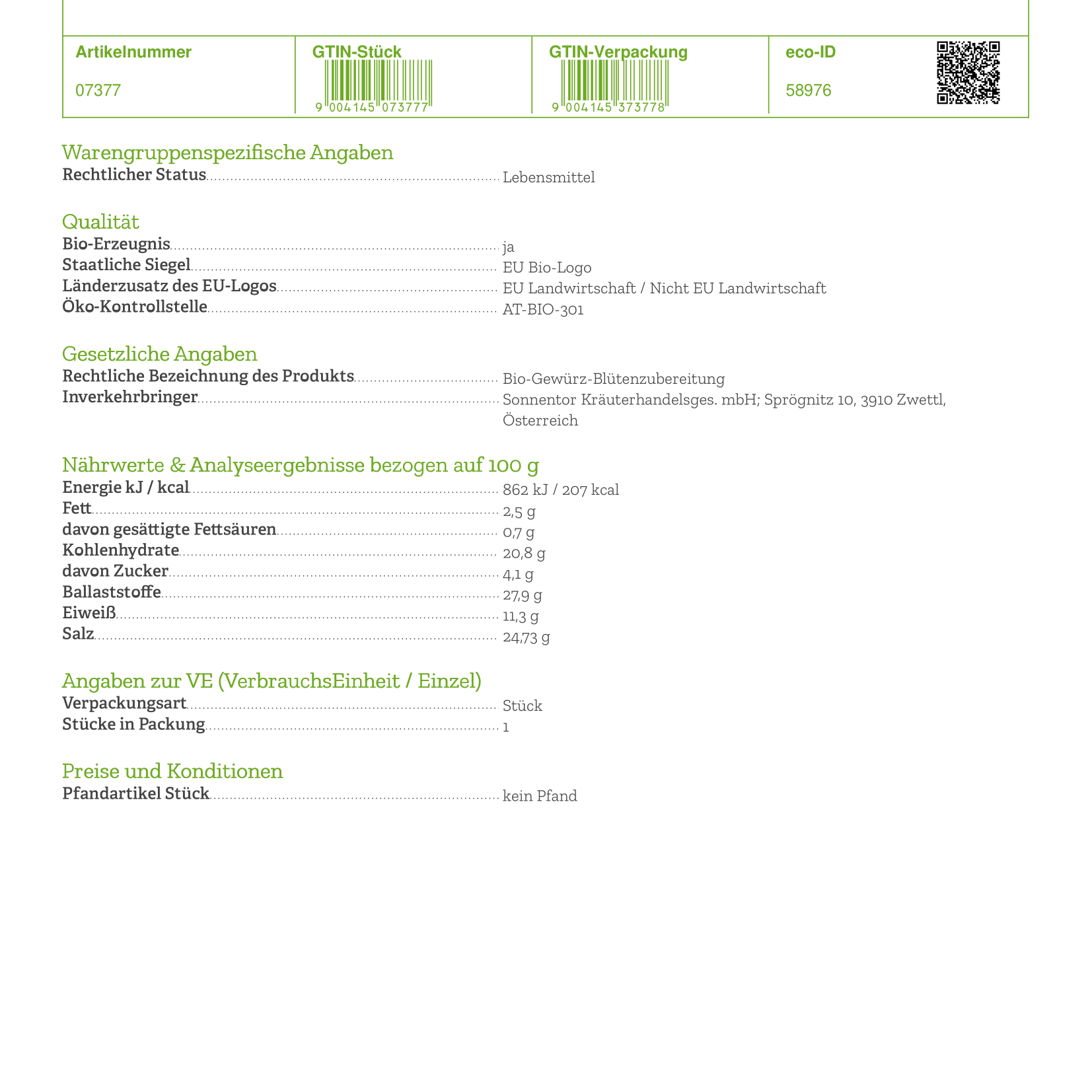 | Artikelnummer | GTIN-Stück | GTIN-Verpackung | eco-ID |
|---|---|---|---|
| 07377 | 9 004145 073777 | 9 004145 373778 | 58976 |

Warengruppenspezifische Angaben
Rechtlicher Status Lebensmittel

Qualität
Bio-Erzeugnis ja
Staatliche Siegel EU Bio-Logo
Länderzusatz des EU-Logos EU Landwirtschaft / Nicht EU Landwirtschaft
Öko-Kontrollstelle AT-BIO-301

Gesetzliche Angaben
Rechtliche Bezeichnung des Produkts Bio-Gewürz-Blütenzubereitung
Inverkehrbringer Sonnentor Kräuterhandelsges. mbH; Sprögnitz 10, 3910 Zwettl, Österreich

Nährwerte & Analyseergebnisse bezogen auf 100 g
Energie kJ / kcal 862 kJ / 207 kcal
Fett 2,5 g
davon gesättigte Fettsäuren 0,7 g
Kohlenhydrate 20,8 g
davon Zucker 4,1 g
Ballaststoffe 27,9 g
Eiweiß 11,3 g
Salz 24,73 g

Angaben zur VE (VerbrauchsEinheit / Einzel)
Verpackungsart Stück
Stücke in Packung 1

Preise und Konditionen
Pfandartikel Stück kein Pfand